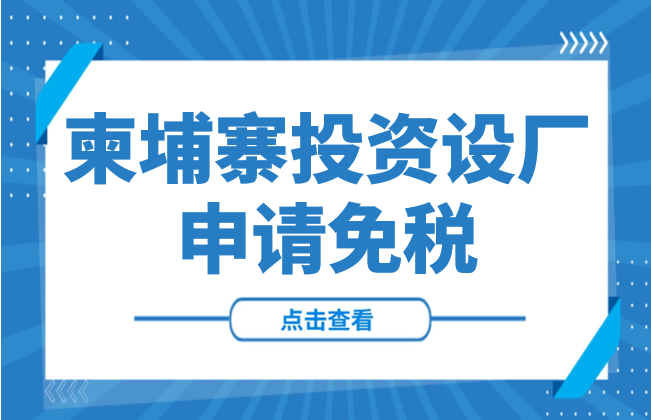 柬埔寨投资设厂
申请免税

点击查看